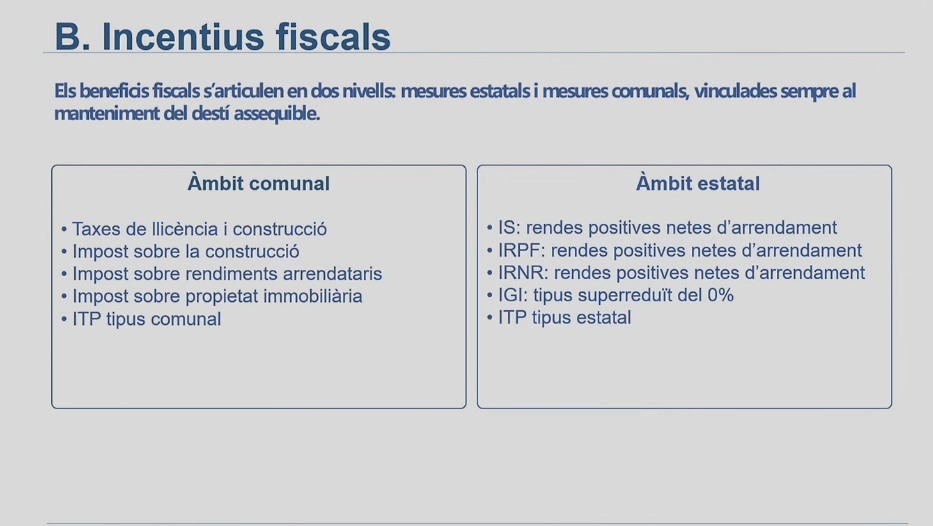 B. Incentius fiscals

Els beneficis fiscals s'articulen en dos nivells: mesures estatals i mesures comunals, vinculades sempre al manteniment del destí assequible.

Àmbit comunal

• Taxes de llicència i construcció
• Impost sobre la construcció
• Impost sobre rendiments arrendataris
• Impost sobre propietat immobiliària
• ITP tipus comunal

Àmbit estatal

• IS: rendes positives netes d'arrendament
• IRPF: rendes positives netes d'arrendament
• IRNR: rendes positives netes d'arrendament
• IGI: tipus superreduït del 0%
• ITP tipus estatal